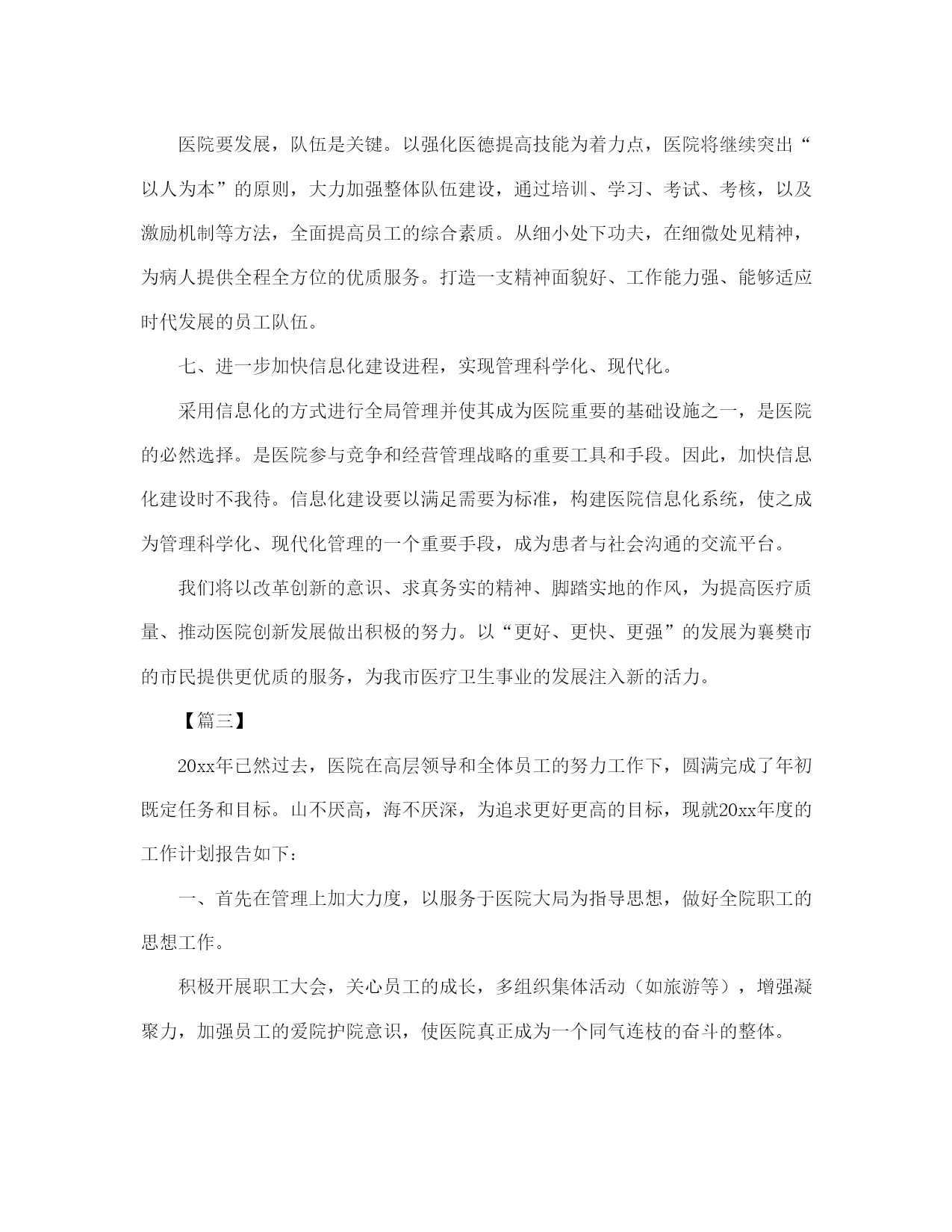 医院要发展，队伍是关键。以强化医德提高技能为着力点，医院将继续突出“以人为本”的原则，大力加强整体队伍建设，通过培训、学习、考试、考核，以及激励机制等方法，全面提高员工的综合素质。从细小处下功夫，在细微处见精神，为病人提供全程全方位的优质服务。打造一支精神面貌好、工作能力强、能够适应时代发展的员工队伍。

七、进一步加快信息化建设进程，实现管理科学化、现代化。

采用信息化的方式进行全局管理并使其成为医院重要的基础设施之一，是医院的必然选择。是医院参与竞争和经营管理战略的重要工具和手段。因此，加快信息化建设时不我待。信息化建设要以满足需要为标准，构建医院信息化系统，使之成为管理科学化、现代化管理的一个重要手段，成为患者与社会沟通的交流平台。

我们将以改革创新的意识、求真务实的精神、脚踏实地的作风，为提高医疗质量、推动医院创新发展做出积极的努力。以“更好、更快、更强”的发展为襄樊市的市民提供更优质的服务，为我市医疗卫生事业的发展注入新的活力。

【篇三】

20xx年已然过去，医院在高层领导和全体员工的努力工作下，圆满完成了年初既定任务和目标。山不厌高，海不厌深，为追求更好更高的目标，现就20xx年度的工作计划报告如下：

一、首先在管理上加大力度，以服务于医院大局为指导思想，做好全院职工的思想工作。

积极开展职工大会，关心员工的成长，多组织集体活动（如旅游等），增强凝聚力，加强员工的爱院护院意识，使医院真正成为一个同气连枝的奋斗的整体。